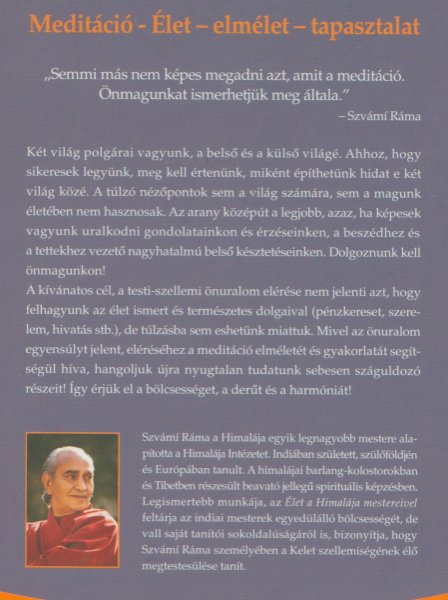 Meditáció - Élet – elmélet – tapasztalat

„Semmi más nem képes megadni azt, amit a meditáció. Önmagunkat ismerhetjük meg általa."

– Szvámí Ráma

Két világ polgárai vagyunk, a belső és a külső világé. Ahhoz, hogy sikeresek legyünk, meg kell értenünk, miként építhetünk hidat e két világ közé. A túlzó nézőpontok sem a világ számára, sem a magunk életében nem hasznosak. Az arany középút a legjobb, azaz, ha képesek vagyunk uralkodni gondolatainkon és érzéseinken, a beszédhez és a tettekhez vezető nagyhatalmú belső késztetéseinken. Dolgoznunk kell önmagunkon!

A kívánatos cél, a testi-szellemi önuralom elérése nem jelenti azt, hogy felhagyunk az élet ismert és természetes dolgaival (pénzkereset, szerelem, hivatás stb.), de túlzásba sem eshetünk miattuk. Mivel az önuralom egyensúlyt jelent, eléréséhez a meditáció elméletét és gyakorlatát segítségül híva, hangoljuk újra nyugtalan tudatunk sebesen száguldozó részeit! Így érjük el a bölcsességet, a derűt és a harmóniát!

Szvámí Ráma a Himalája egyik legnagyobb mestere alapította a Himalája Intézetet. Indiában született, szülőföldjén és Európában tanult. A himalájai barlang-kolostorokban és Tibetben részesült beavató jellegű spirituális képzésben. Legismertebb munkája, az Élet a Himalája mestereivel feltárja az indiai mesterek egyedülálló bölcsességét, de vall saját tanítói sokoldalúságáról is, bizonyítja, hogy Szvámí Ráma személyében a Kelet szellemiségének élő megtestesülése tanít.